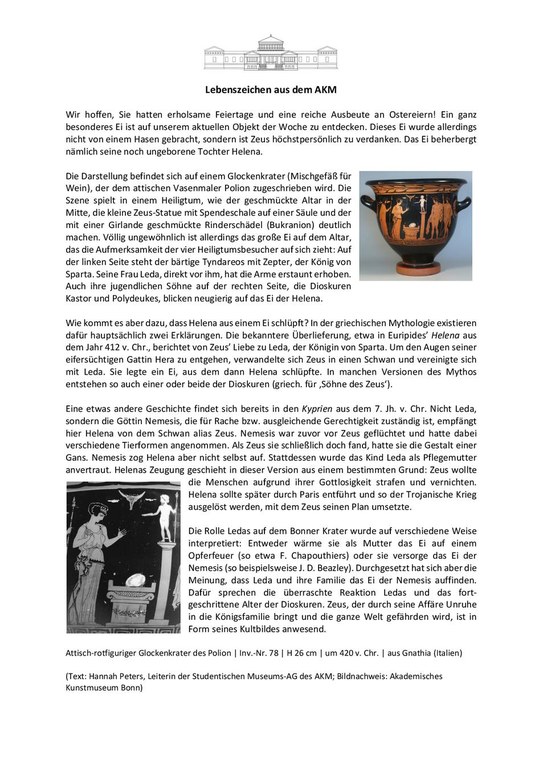 Lebenszeichen aus dem AKM

Wir hoffen, Sie hatten erholsame Feiertage und eine reiche Ausbeute an Ostereiern! Ein ganz besonderes Ei ist auf unserem aktuellen Objekt der Woche zu entdecken. Dieses Ei wurde allerdings nicht von einem Hasen gebracht, sondern ist Zeus höchstpersönlich zu verdanken. Das Ei beherbergt nämlich seine noch ungeborene Tochter Helena.

Die Darstellung befindet sich auf einem Glockenkrater (Mischgefäß für Wein), der dem attischen Vasenmaler Polion zugeschrieben wird. Die Szene spielt in einem Heiligtum, wie der geschmückte Altar in der Mitte, die kleine Zeus-Statue mit Spendeschale auf einer Säule und der mit einer Girlande geschmückte Rinderschädel (Bukranion) deutlich machen. Völlig ungewöhnlich ist allerdings das große Ei auf dem Altar, das die Aufmerksamkeit der vier Heiligtumsbesucher auf sich zieht: Auf der linken Seite steht der bärtige Tyndareos mit Zepter, der König von Sparta. Seine Frau Leda, direkt vor ihm, hat die Arme erstaunt erhoben. Auch ihre jugendlichen Söhne auf der rechten Seite, die Dioskuren Kastor und Polydeukes, blicken neugierig auf das Ei der Helena.

Wie kommt es aber dazu, dass Helena aus einem Ei schlüpft? In der griechischen Mythologie existieren dafür hauptsächlich zwei Erklärungen. Die bekanntere Überlieferung, etwa in Euripides' Helena aus dem Jahr 412 v. Chr., berichtet von Zeus' Liebe zu Leda, der Königin von Sparta. Um den Augen seiner eifersüchtigen Gattin Hera zu entgehen, verwandelte sich Zeus in einen Schwan und vereinigte sich mit Leda. Sie legte ein Ei, aus dem dann Helena schlüpfte. In manchen Versionen des Mythos entstehen so auch einer oder beide der Dioskuren (griech. für ‚Söhne des Zeus').

Eine etwas andere Geschichte findet sich bereits in den Kyprien aus dem 7. Jh. v. Chr. Nicht Leda, sondern die Göttin Nemesis, die für Rache bzw. ausgleichende Gerechtigkeit zuständig ist, empfängt hier Helena von dem Schwan alias Zeus. Nemesis war zuvor vor Zeus geflüchtet und hatte dabei verschiedene Tierformen angenommen. Als Zeus sie schließlich doch fand, hatte sie die Gestalt einer Gans. Nemesis zog Helena aber nicht selbst auf. Stattdessen wurde das Kind Leda als Pflegemutter anvertraut. Helenas Zeugung geschieht in dieser Version aus einem bestimmten Grund: Zeus wollte die Menschen aufgrund ihrer Gottlosigkeit strafen und vernichten. Helena sollte später durch Paris entführt und so der Trojanische Krieg ausgelöst werden, mit dem Zeus seinen Plan umsetzte.

Die Rolle Ledas auf dem Bonner Krater wurde auf verschiedene Weise interpretiert: Entweder wärme sie als Mutter das Ei auf einem Opferfeuer (so etwa F. Chapouthiers) oder sie versorge das Ei der Nemesis (so beispielsweise J. D. Beazley). Durchgesetzt hat sich aber die Meinung, dass Leda und ihre Familie das Ei der Nemesis auffinden. Dafür sprechen die überraschte Reaktion Ledas und das fortgeschrittene Alter der Dioskuren. Zeus, der durch seine Affäre Unruhe in die Königsfamilie bringt und die ganze Welt gefährden wird, ist in Form seines Kultbildes anwesend.

Attisch-rotfiguriger Glockenkrater des Polion | Inv.-Nr. 78 | H 26 cm | um 420 v. Chr. | aus Gnathia (Italien)

(Text: Hannah Peters, Leiterin der Studentischen Museums-AG des AKM; Bildnachweis: Akademisches Kunstmuseum Bonn)